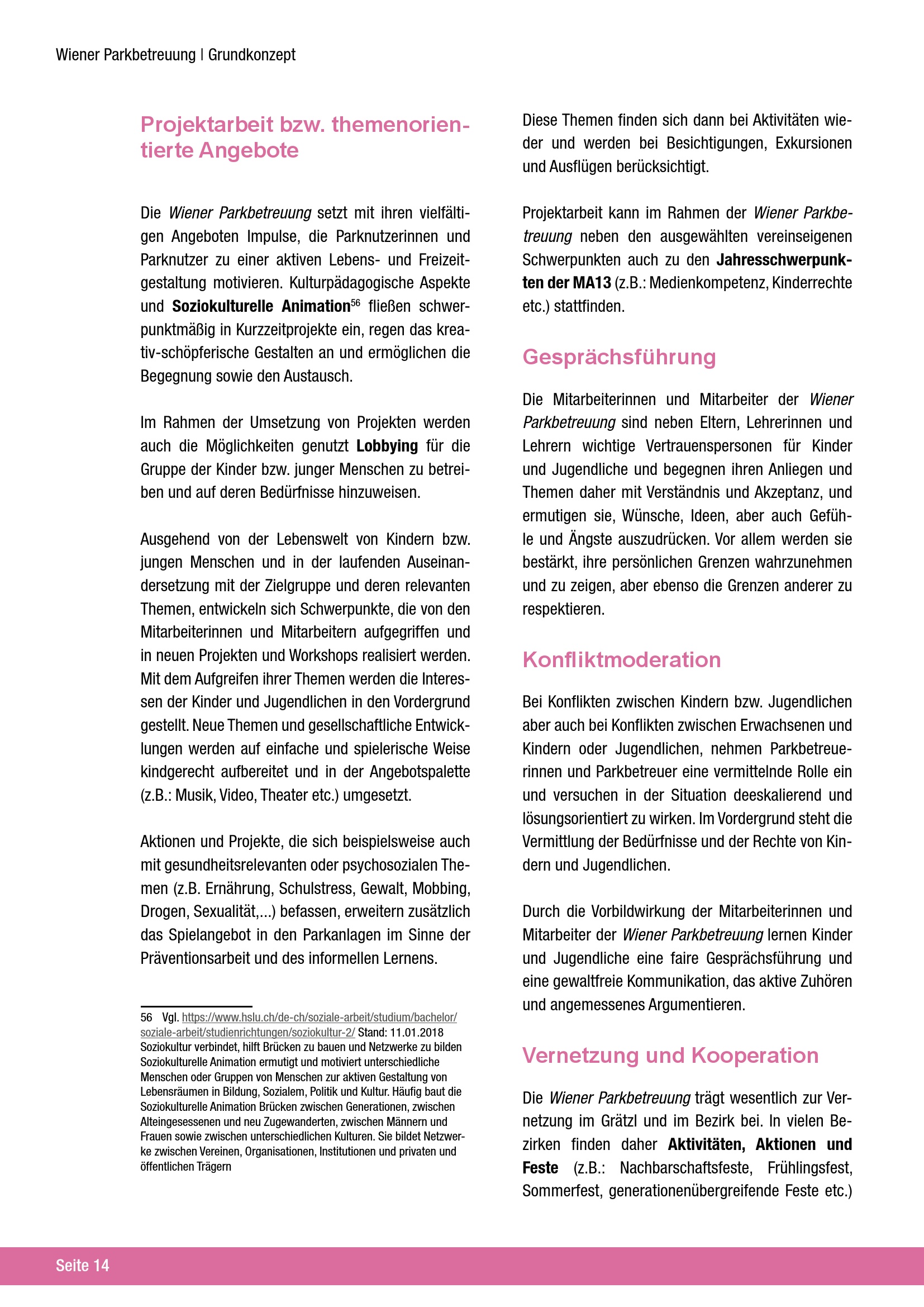 Wiener Parkbetreuung | Grundkonzept

Projektarbeit bzw. themenorientierte Angebote

Die Wiener Parkbetreuung setzt mit ihren vielfältigen Angeboten Impulse, die Parknutzerinnen und Parknutzer zu einer aktiven Lebens- und Freizeitgestaltung motivieren. Kulturpädagogische Aspekte und Soziokulturelle Animation$^{56}$ fließen schwerpunktmäßig in Kurzzeitprojekte ein, regen das kreativ-schöpferische Gestalten an und ermöglichen die Begegnung sowie den Austausch.

Im Rahmen der Umsetzung von Projekten werden auch die Möglichkeiten genutzt Lobbying für die Gruppe der Kinder bzw. junger Menschen zu betreiben und auf deren Bedürfnisse hinzuweisen.

Ausgehend von der Lebenswelt von Kindern bzw. jungen Menschen und in der laufenden Auseinandersetzung mit der Zielgruppe und deren relevanten Themen, entwickeln sich Schwerpunkte, die von den Mitarbeiterinnen und Mitarbeitern aufgegriffen und in neuen Projekten und Workshops realisiert werden. Mit dem Aufgreifen ihrer Themen werden die Interessen der Kinder und Jugendlichen in den Vordergrund gestellt. Neue Themen und gesellschaftliche Entwicklungen werden auf einfache und spielerische Weise kindgerecht aufbereitet und in der Angebotspalette (z.B.: Musik, Video, Theater etc.) umgesetzt.

Aktionen und Projekte, die sich beispielsweise auch mit gesundheitsrelevanten oder psychosozialen Themen (z.B. Ernährung, Schulstress, Gewalt, Mobbing, Drogen, Sexualität,...) befassen, erweitern zusätzlich das Spielangebot in den Parkanlagen im Sinne der Präventionsarbeit und des informellen Lernens.

56 Vgl. https://www.hslu.ch/de-ch/soziale-arbeit/studium/bachelor/soziale-arbeit/studienrichtungen/soziokultur-2/ Stand: 11.01.2018
Soziokultur verbindet, hilft Brücken zu bauen und Netzwerke zu bilden
Soziokulturelle Animation ermutigt und motiviert unterschiedliche Menschen oder Gruppen von Menschen zur aktiven Gestaltung von Lebensräumen in Bildung, Sozialem, Politik und Kultur. Häufig baut die Soziokulturelle Animation Brücken zwischen Generationen, zwischen Alteingesessenen und neu Zugewanderten, zwischen Männern und Frauen sowie zwischen unterschiedlichen Kulturen. Sie bildet Netzwerke zwischen Vereinen, Organisationen, Institutionen und privaten und öffentlichen Trägern

Diese Themen finden sich dann bei Aktivitäten wieder und werden bei Besichtigungen, Exkursionen und Ausflügen berücksichtigt.

Projektarbeit kann im Rahmen der Wiener Parkbetreuung neben den ausgewählten vereinseigenen Schwerpunkten auch zu den Jahresschwerpunkten der MA13 (z.B.: Medienkompetenz, Kinderrechte etc.) stattfinden.

Gesprächsführung

Die Mitarbeiterinnen und Mitarbeiter der Wiener Parkbetreuung sind neben Eltern, Lehrerinnen und Lehrern wichtige Vertrauenspersonen für Kinder und Jugendliche und begegnen ihren Anliegen und Themen daher mit Verständnis und Akzeptanz, und ermutigen sie, Wünsche, Ideen, aber auch Gefühle und Ängste auszudrücken. Vor allem werden sie bestärkt, ihre persönlichen Grenzen wahrzunehmen und zu zeigen, aber ebenso die Grenzen anderer zu respektieren.

Konfliktmoderation

Bei Konflikten zwischen Kindern bzw. Jugendlichen aber auch bei Konflikten zwischen Erwachsenen und Kindern oder Jugendlichen, nehmen Parkbetreuerinnen und Parkbetreuer eine vermittelnde Rolle ein und versuchen in der Situation deeskalierend und lösungsorientiert zu wirken. Im Vordergrund steht die Vermittlung der Bedürfnisse und der Rechte von Kindern und Jugendlichen.

Durch die Vorbildwirkung der Mitarbeiterinnen und Mitarbeiter der Wiener Parkbetreuung lernen Kinder und Jugendliche eine faire Gesprächsführung und eine gewaltfreie Kommunikation, das aktive Zuhören und angemessenes Argumentieren.

Vernetzung und Kooperation

Die Wiener Parkbetreuung trägt wesentlich zur Vernetzung im Grätzl und im Bezirk bei. In vielen Bezirken finden daher Aktivitäten, Aktionen und Feste (z.B.: Nachbarschaftsfeste, Frühlingsfest, Sommerfest, generationenübergreifende Feste etc.)

Seite 14